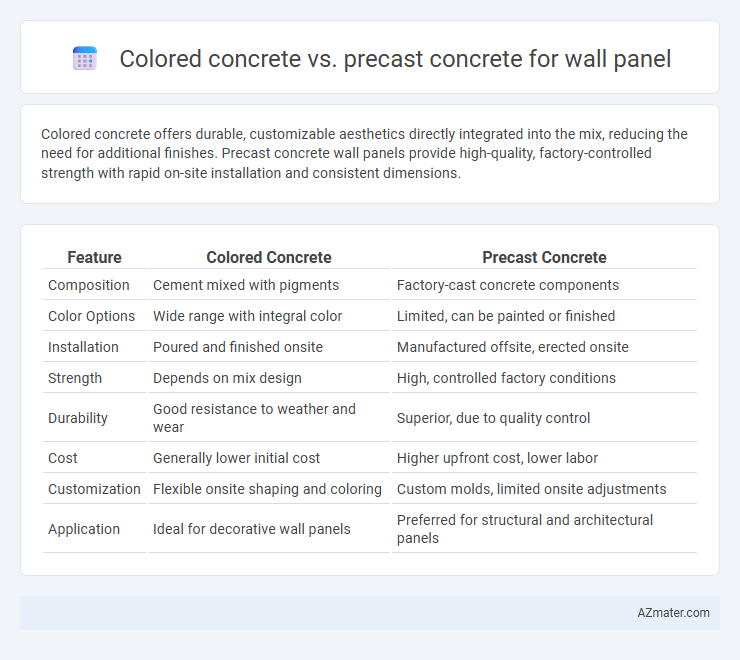 Colored concrete vs. precast concrete for wall panel

Colored concrete offers durable, customizable aesthetics directly integrated into the mix, reducing the need for additional finishes. Precast concrete wall panels provide high-quality, factory-controlled strength with rapid on-site installation and consistent dimensions.

| Feature | Colored Concrete | Precast Concrete |
|---|---|---|
| Composition | Cement mixed with pigments | Factory-cast concrete components |
| Color Options | Wide range with integral color | Limited, can be painted or finished |
| Installation | Poured and finished onsite | Manufactured offsite, erected onsite |
| Strength | Depends on mix design | High, controlled factory conditions |
| Durability | Good resistance to weather and wear | Superior, due to quality control |
| Cost | Generally lower initial cost | Higher upfront cost, lower labor |
| Customization | Flexible onsite shaping and coloring | Custom molds, limited onsite adjustments |
| Application | Ideal for decorative wall panels | Preferred for structural and architectural panels |

AZmater.com